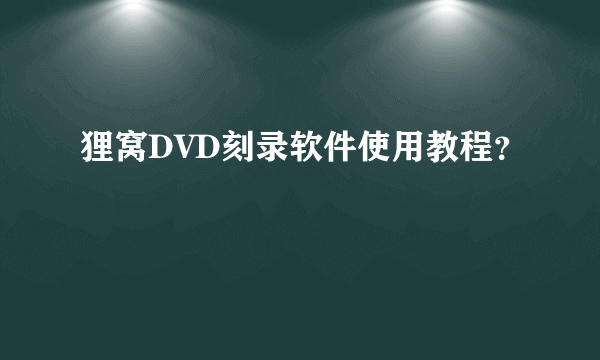 狸窝DVD刻录软件使用教程?